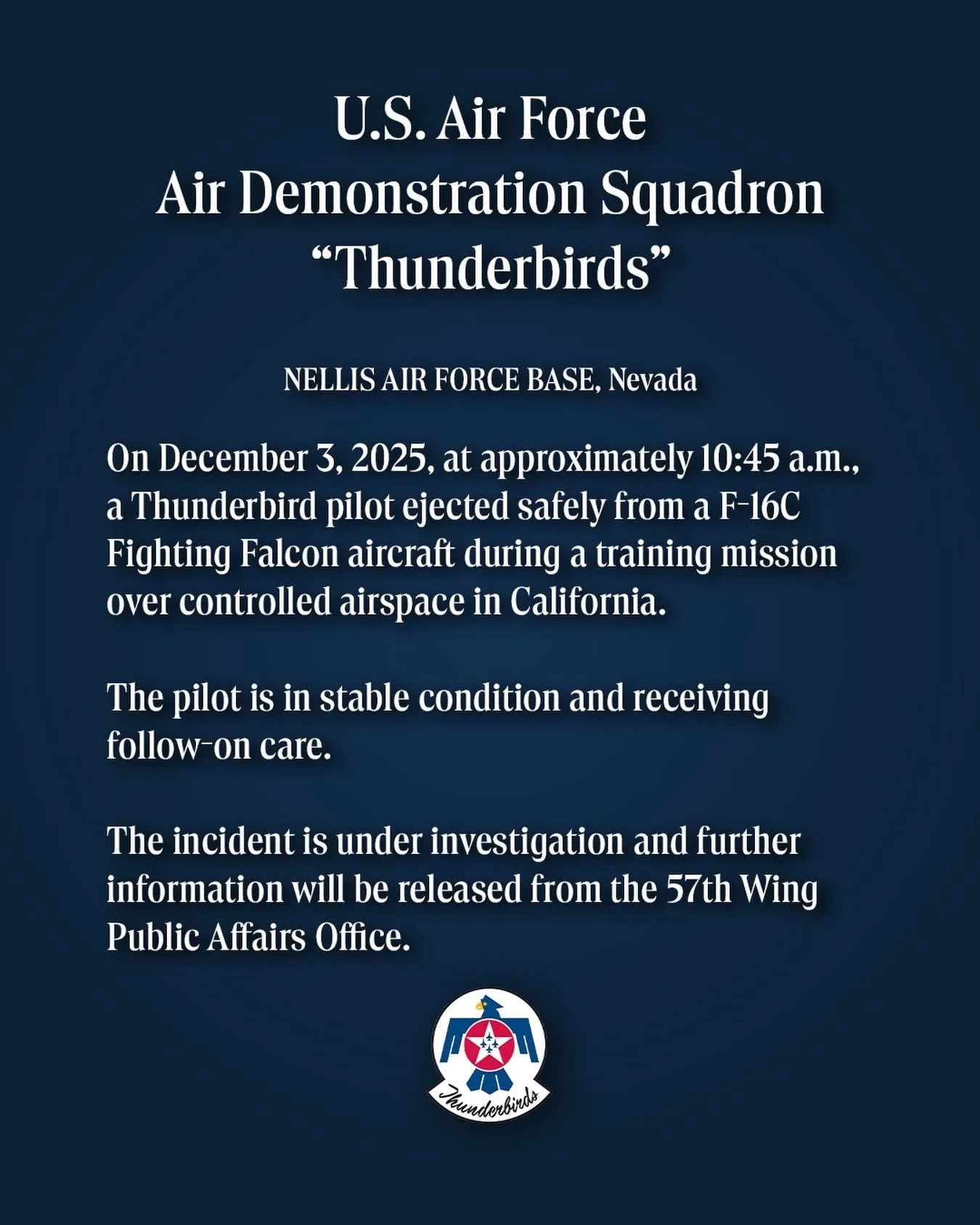 U.S. Air Force
Air Demonstration Squadron
“Thunderbirds”

NELLIS AIR FORCE BASE, Nevada

On December 3, 2025, at approximately 10:45 a.m., a Thunderbird pilot ejected safely from a F-16C Fighting Falcon aircraft during a training mission over controlled airspace in California.

The pilot is in stable condition and receiving follow-on care.

The incident is under investigation and further information will be released from the 57th Wing Public Affairs Office.

Thunderbirds